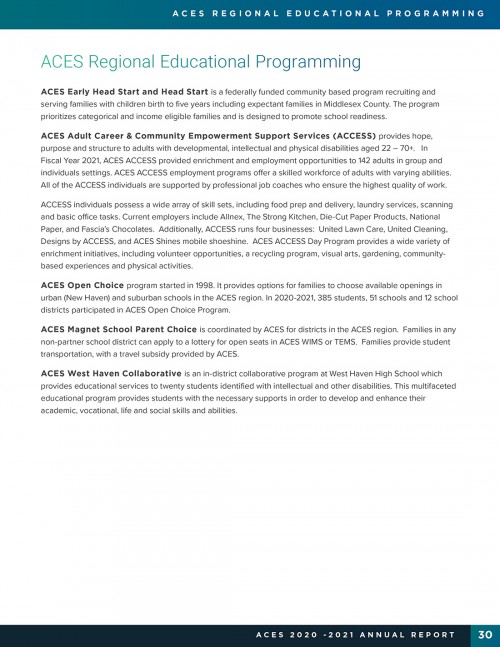 ACES REGIONAL EDUCATIONAL PROGRAMMING

ACES Regional Educational Programming

ACES Early Head Start and Head Start is a federally funded community based program recruiting and serving families with children birth to five years including expectant families in Middlesex County. The program prioritizes categorical and income eligible families and is designed to promote school readiness.

ACES Adult Career & Community Empowerment Support Services (ACCESS) provides hope, purpose and structure to adults with developmental, intellectual and physical disabilities aged 22 – 70+. In Fiscal Year 2021, ACES ACCESS provided enrichment and employment opportunities to 142 adults in group and individuals settings. ACES ACCESS employment programs offer a skilled workforce of adults with varying abilities. All of the ACCESS individuals are supported by professional job coaches who ensure the highest quality of work.

ACCESS individuals possess a wide array of skill sets, including food prep and delivery, laundry services, scanning and basic office tasks. Current employers include Allnex, The Strong Kitchen, Die-Cut Paper Products, National Paper, and Fascia's Chocolates. Additionally, ACCESS runs four businesses: United Lawn Care, United Cleaning, Designs by ACCESS, and ACES Shines mobile shoeshine. ACES ACCESS Day Program provides a wide variety of enrichment initiatives, including volunteer opportunities, a recycling program, visual arts, gardening, community-based experiences and physical activities.

ACES Open Choice program started in 1998. It provides options for families to choose available openings in urban (New Haven) and suburban schools in the ACES region. In 2020-2021, 385 students, 51 schools and 12 school districts participated in ACES Open Choice Program.

ACES Magnet School Parent Choice is coordinated by ACES for districts in the ACES region. Families in any non-partner school district can apply to a lottery for open seats in ACES WIMS or TEMS. Families provide student transportation, with a travel subsidy provided by ACES.

ACES West Haven Collaborative is an in-district collaborative program at West Haven High School which provides educational services to twenty students identified with intellectual and other disabilities. This multifaceted educational program provides students with the necessary supports in order to develop and enhance their academic, vocational, life and social skills and abilities.

ACES 2020 -2021 ANNUAL REPORT 30